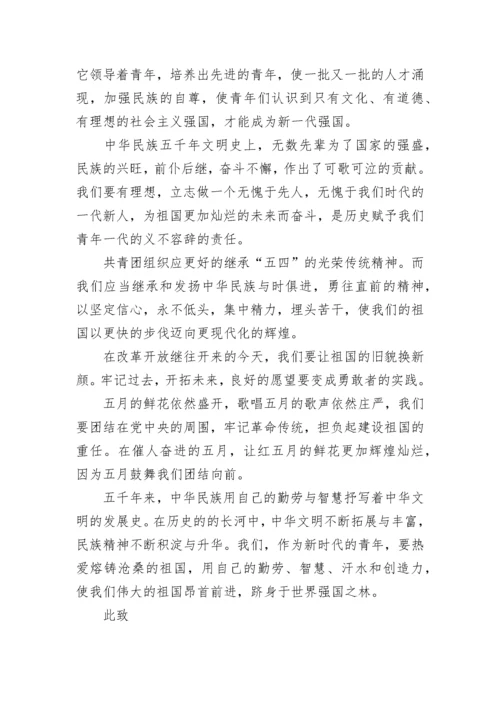 它领导着青年，培养出先进的青年，使一批又一批的人才涌现，加强民族的自尊，使青年们认识到只有文化、有道德、有理想的社会主义强国，才能成为新一代强国。

中华民族五千年文明史上，无数先辈为了国家的强盛，民族的兴旺，前仆后继，奋斗不懈，作出了可歌可泣的贡献。我们要有理想，立志做一个无愧于先人，无愧于我们时代的一代新人，为祖国更加灿烂的未来而奋斗，是历史赋予我们青年一代的义不容辞的责任。

共青团组织应更好的继承“五四”的光荣传统精神。而我们应当继承和发扬中华民族与时俱进，勇往直前的精神，以坚定信心，永不低头，集中精力，埋头苦干，使我们的祖国以更快的步伐迈向更现代化的辉煌。

在改革开放继往开来的今天，我们要让祖国的旧貌换新颜。牢记过去，开拓未来，良好的愿望要变成勇敢者的实践。

五月的鲜花依然盛开，歌唱五月的歌声依然庄严，我们要团结在党中央的周围，牢记革命传统，担负起建设祖国的重任。在催人奋进的五月，让红五月的鲜花更加辉煌灿烂，因为五月鼓舞我们团结向前。

五千年来，中华民族用自己的勤劳与智慧抒写着中华文明的发展史。在历史的长河中，中华文明不断拓展与丰富，民族精神不断积淀与升华。我们，作为新时代的青年，要热爱熔铸沧桑的祖国，用自己的勤劳、智慧、汗水和创造力，使我们伟大的祖国昂首前进，跻身于世界强国之林。

此致